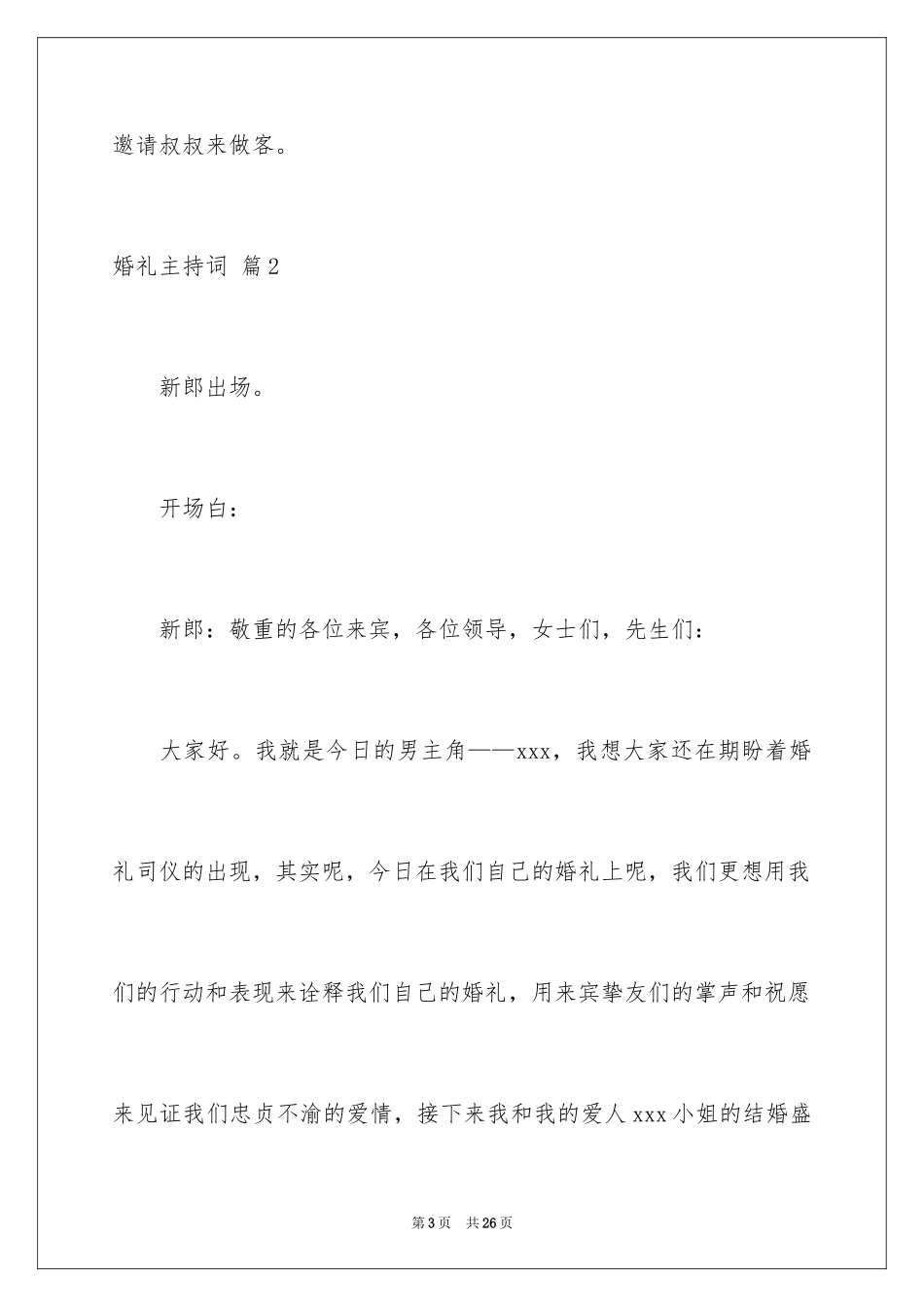 邀请叔叔来做客。

婚礼主持词 篇2

新郎出场。

开场白：

新郎：敬重的各位来宾，各位领导，女士们，先生们：

大家好。我就是今日的男主角——xxx，我想大家还在期盼着婚礼司仪的出现，其实呢，今日在我们自己的婚礼上呢，我们更想用我们的行动和表现来诠释我们自己的婚礼，用来宾挚友们的掌声和祝愿来见证我们忠贞不渝的爱情，接下来我和我的爱人xxx小姐的结婚盛

第3页 共26页